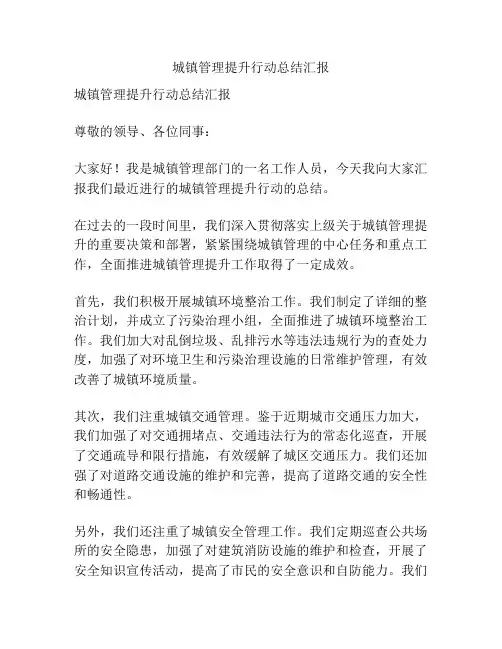 城镇管理提升行动总结汇报

城镇管理提升行动总结汇报

尊敬的领导、各位同事：

大家好！我是城镇管理部门的一名工作人员，今天我向大家汇报我们最近进行的城镇管理提升行动的总结。

在过去的一段时间里，我们深入贯彻落实上级关于城镇管理提升的重要决策和部署，紧紧围绕城镇管理的中心任务和重点工作，全面推进城镇管理提升工作取得了一定成效。

首先，我们积极开展城镇环境整治工作。我们制定了详细的整治计划，并成立了污染治理小组，全面推进了城镇环境整治工作。我们加大对乱倒垃圾、乱排污水等违法违规行为的查处力度，加强了对环境卫生和污染治理设施的日常维护管理，有效改善了城镇环境质量。

其次，我们注重城镇交通管理。鉴于近期城市交通压力加大，我们加强了对交通拥堵点、交通违法行为的常态化巡查，开展了交通疏导和限行措施，有效缓解了城区交通压力。我们还加强了对道路交通设施的维护和完善，提高了道路交通的安全性和畅通性。

另外，我们还注重了城镇安全管理工作。我们定期巡查公共场所的安全隐患，加强了对建筑消防设施的维护和检查，开展了安全知识宣传活动，提高了市民的安全意识和自防能力。我们